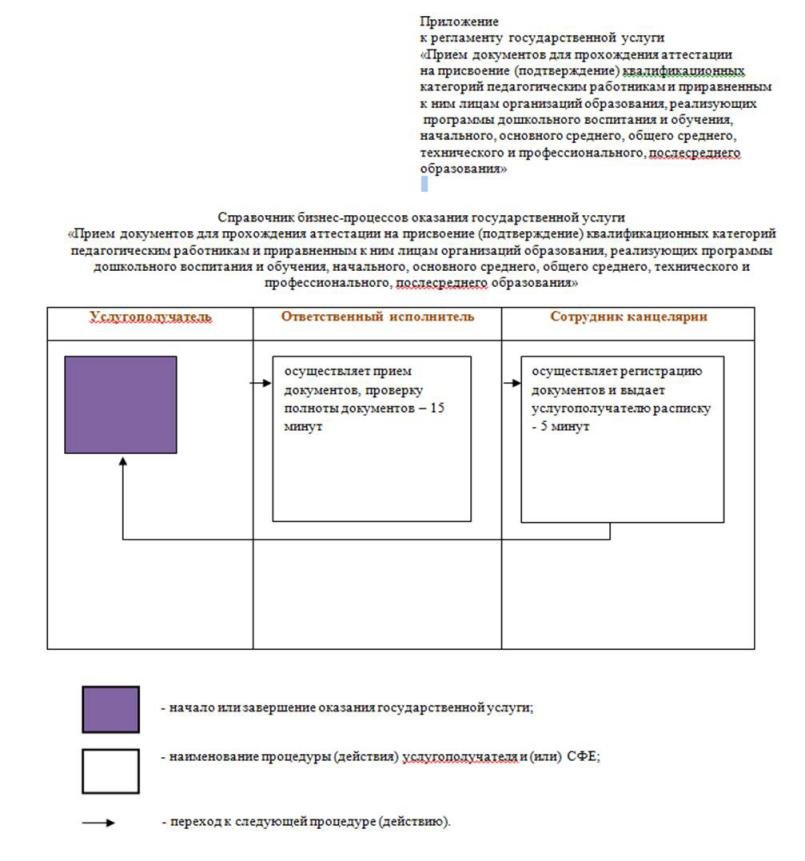 Приложение
к регламенту государственной услуги
«Прием документов для прохождения аттестации на присвоение (подтверждение) квалификационных категорий педагогическим работникам и приравненным к ним лицам организаций образования, реализующих программы дошкольного воспитания и обучения, начального, основного среднего, общего среднего, технического и профессионального, послесреднего образования»

Справочник бизнес-процессов оказания государственной услуги
«Прием документов для прохождения аттестации на присвоение (подтверждение) квалификационных категорий педагогическим работникам и приравненным к ним лицам организаций образования, реализующих программы дошкольного воспитания и обучения, начального, основного среднего, общего среднего, технического и профессионального, послесреднего образования»

| Услугополучатель | Ответственный исполнитель | Сотрудник канцелярии |
|---|---|---|
| | осуществляет прием документов, проверку полноты документов – 15 минут | осуществляет регистрацию документов и выдает услугополучателю расписку - 5 минут |

- начало или завершение оказания государственной услуги;

- наименование процедуры (действия) услугополучателя и (или) СФЕ;

- переход к следующей процедуре (действию).